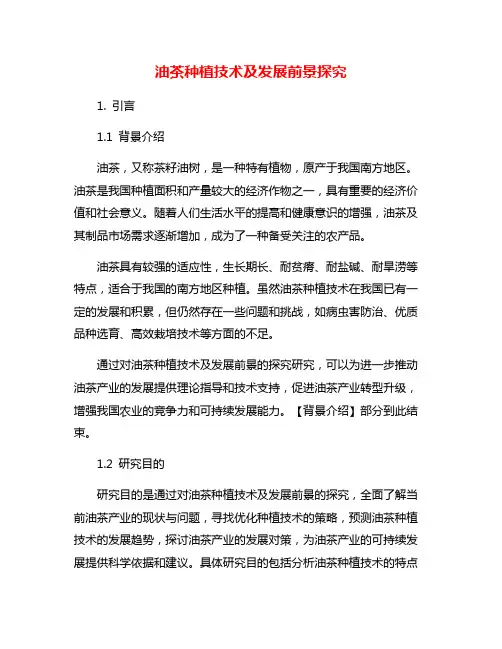 油茶种植技术及发展前景探究

1. 引言

1.1 背景介绍

油茶，又称茶籽油树，是一种特有植物，原产于我国南方地区。油茶是我国种植面积和产量较大的经济作物之一，具有重要的经济价值和社会意义。随着人们生活水平的提高和健康意识的增强，油茶及其制品市场需求逐渐增加，成为了一种备受关注的农产品。

油茶具有较强的适应性，生长期长、耐贫瘠、耐盐碱、耐旱涝等特点，适合于我国的南方地区种植。虽然油茶种植技术在我国已有一定的发展和积累，但仍然存在一些问题和挑战，如病虫害防治、优质品种选育、高效栽培技术等方面的不足。

通过对油茶种植技术及发展前景的探究研究，可以为进一步推动油茶产业的发展提供理论指导和技术支持，促进油茶产业转型升级，增强我国农业的竞争力和可持续发展能力。【背景介绍】部分到此结束。

1.2 研究目的

研究目的是通过对油茶种植技术及发展前景的探究，全面了解当前油茶产业的现状与问题，寻找优化种植技术的策略，预测油茶种植技术的发展趋势，探讨油茶产业的发展对策，为油茶产业的可持续发展提供科学依据和建议。具体研究目的包括分析油茶种植技术的特点